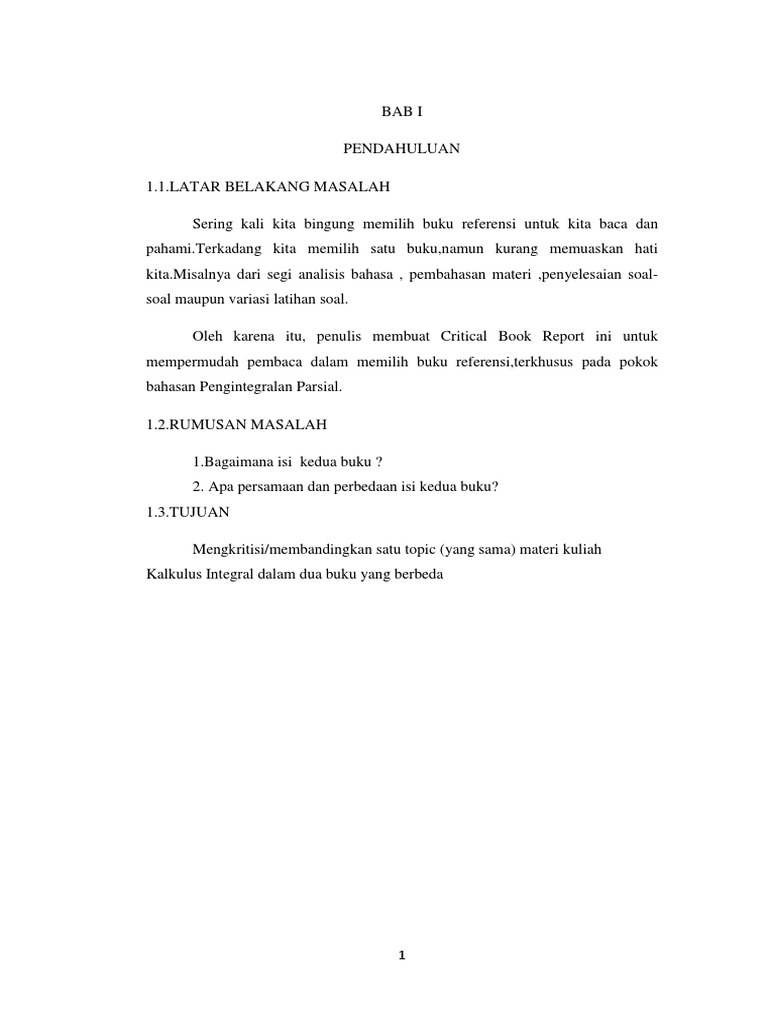 BAB I

PENDAHULUAN

1.1.LATAR BELAKANG MASALAH

Sering kali kita bingung memilih buku referensi untuk kita baca dan pahami.Terkadang kita memilih satu buku,namun kurang memuaskan hati kita.Misalnya dari segi analisis bahasa , pembahasan materi ,penyelesaian soal-soal maupun variasi latihan soal.

Oleh karena itu, penulis membuat Critical Book Report ini untuk mempermudah pembaca dalam memilih buku referensi,terkhusus pada pokok bahasan Pengintegralan Parsial.

1.2.RUMUSAN MASALAH

1.Bagaimana isi kedua buku ?

2. Apa persamaan dan perbedaan isi kedua buku?

1.3.TUJUAN

Mengkritisi/membandingkan satu topic (yang sama) materi kuliah Kalkulus Integral dalam dua buku yang berbeda

1